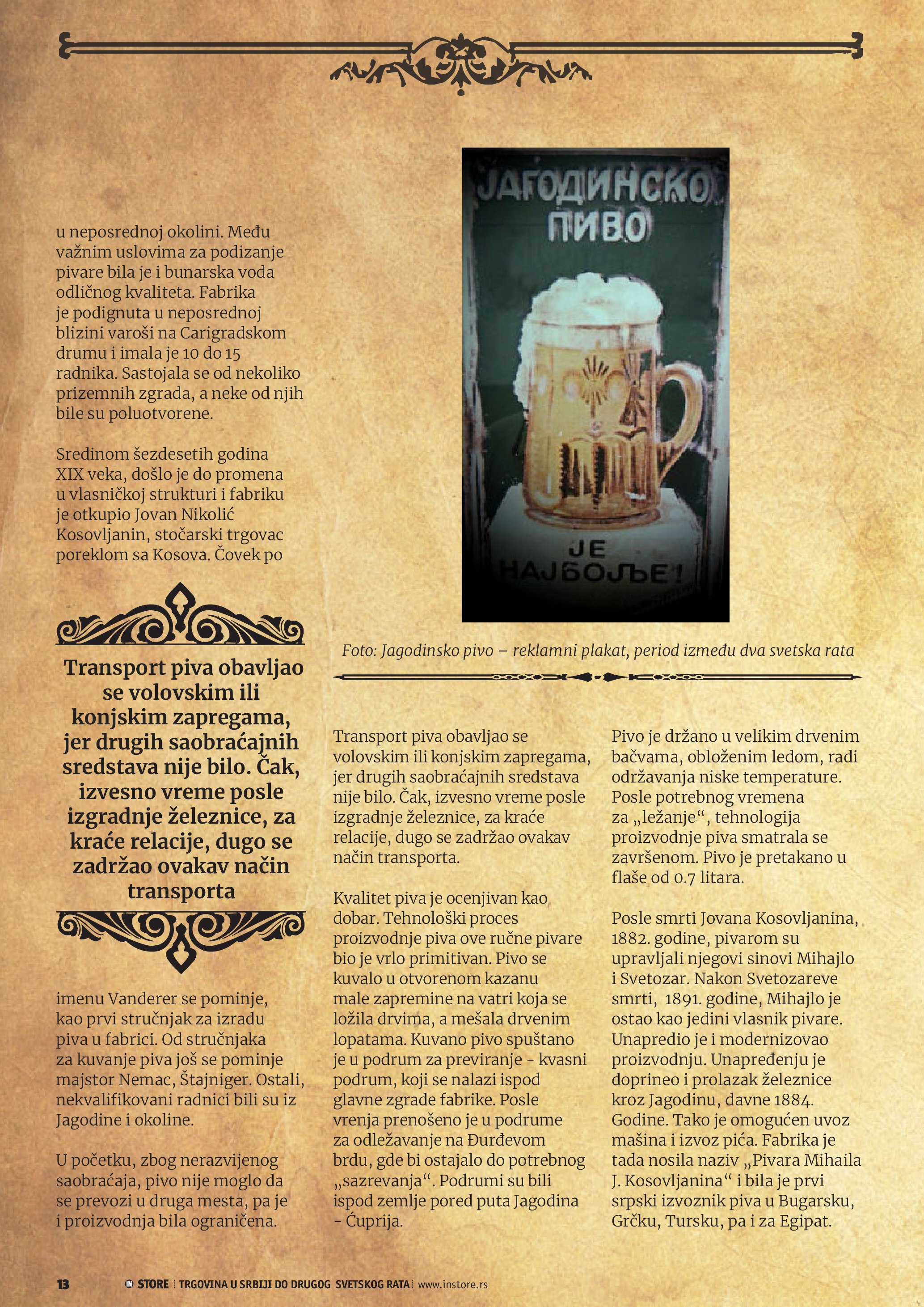 u neposrednoj okolini. Među važnim uslovima za podizanje pivare bila je i bunarska voda odličnog kvaliteta. Fabrika je podignuta u neposrednoj blizini varoši na Carigradskom drumu i imala je 10 do 15 radnika. Sastojala se od nekoliko prizemnih zgrada, a neke od njih bile su poluotvorene.

Sredinom šezdesetih godina XIX veka, došlo je do promena u vlasničkoj strukturi i fabriku je otkupio Jovan Nikolić Kosovljanin, stočarski trgovac poreklom sa Kosova. Čovek po

Transport piva obavljao se volovskim ili konjskim zapregama, jer drugih saobraćajnih sredstava nije bilo. Čak, izvesno vreme posle izgradnje železnice, za kraće relacije, dugo se zadržao ovakav način transporta

imenu Vanderer se pominje, kao prvi stručnjak za izradu piva u fabrici. Od stručnjaka za kuvanje piva još se pominje majstor Nemac, Štajniger. Ostali, nekvalifikovani radnici bili su iz Jagodine i okoline.

U početku, zbog nerazvijenog saobraćaja, pivo nije moglo da se prevozi u druga mesta, pa je i proizvodnja bila ograničena.

ЈАГОДИНСКО ПИВО

ЈЕ НАЈБОЉЕ!

Foto: Jagodinsko pivo – reklamni plakat, period između dva svetska rata

Transport piva obavljao se volovskim ili konjskim zapregama, jer drugih saobraćajnih sredstava nije bilo. Čak, izvesno vreme posle izgradnje železnice, za kraće relacije, dugo se zadržao ovakav način transporta.

Kvalitet piva je ocenjivan kao dobar. Tehnološki proces proizvodnje piva ove ručne pivare bio je vrlo primitivan. Pivo se kuvalo u otvorenom kazanu male zapremine na vatri koja se ložila drvima, a mešala drvenim lopatama. Kuvano pivo spuštano je u podrum za previranje - kvasni podrum, koji se nalazi ispod glavne zgrade fabrike. Posle vrenja prenošeno je u podrume za odležavanje na Đurđevom brdu, gde bi ostajalo do potrebnog „sazrevanja“. Podrumi su bili ispod zemlje pored puta Jagodina - Ćuprija.

Pivo je držano u velikim drvenim bačvama, obloženim ledom, radi održavanja niske temperature. Posle potrebnog vremena za „ležanje“, tehnologija proizvodnje piva smatrala se završenom. Pivo je pretakano u flaše od 0.7 litara.

Posle smrti Jovana Kosovljanina, 1882. godine, pivarom su upravljali njegovi sinovi Mihajlo i Svetozar. Nakon Svetozareve smrti, 1891. godine, Mihajlo je ostao kao jedini vlasnik pivare. Unapredio je i modernizovao proizvodnju. Unapređenju je doprineo i prolazak železnice kroz Jagodinu, davne 1884. Godine. Tako je omogućen uvoz mašina i izvoz pića. Fabrika je tada nosila naziv „Pivara Mihaila J. Kosovljanina“ i bila je prvi srpski izvoznik piva u Bugarsku, Grčku, Tursku, pa i za Egipat.

13 IN STORE | TRGOVINA U SRBIJI DO DRUGOG SVETSKOG RATA | www.instore.rs